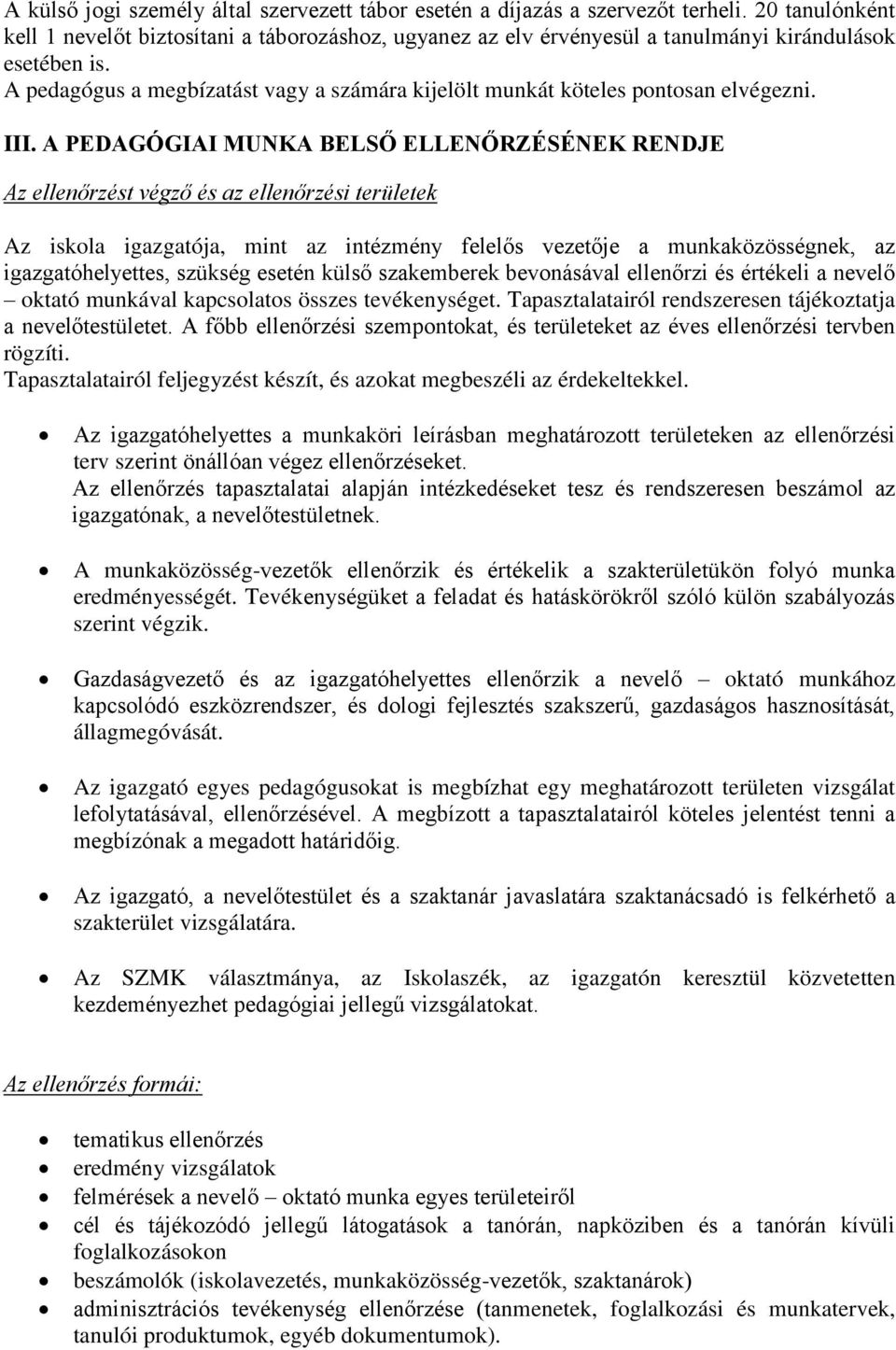 A külső jogi személy által szervezett tábor esetén a díjazás a szervezőt terheli. 20 tanulónként kell 1 nevelőt biztosítani a táborozáshoz, ugyanez az elv érvényesül a tanulmányi kirándulások esetében is.
A pedagógus a megbízatást vagy a számára kijelölt munkát köteles pontosan elvégezni.

III. A PEDAGÓGIAI MUNKA BELSŐ ELLENŐRZÉSÉNEK RENDJE

Az ellenőrzést végző és az ellenőrzési területek

Az iskola igazgatója, mint az intézmény felelős vezetője a munkaközösségnek, az igazgatóhelyettes, szükség esetén külső szakemberek bevonásával ellenőrzi és értékeli a nevelő – oktató munkával kapcsolatos összes tevékenységet. Tapasztalatairól rendszeresen tájékoztatja a nevelőtestületet. A főbb ellenőrzési szempontokat, és területeket az éves ellenőrzési tervben rögzíti.
Tapasztalatairól feljegyzést készít, és azokat megbeszéli az érdekeltekkel.

• Az igazgatóhelyettes a munkaköri leírásban meghatározott területeken az ellenőrzési terv szerint önállóan végez ellenőrzéseket.
Az ellenőrzés tapasztalatai alapján intézkedéseket tesz és rendszeresen beszámol az igazgatónak, a nevelőtestületnek.

• A munkaközösség-vezetők ellenőrzik és értékelik a szakterületükön folyó munka eredményességét. Tevékenységüket a feladat és hatáskörökről szóló külön szabályozás szerint végzik.

• Gazdaságvezető és az igazgatóhelyettes ellenőrzik a nevelő – oktató munkához kapcsolódó eszközrendszer, és dologi fejlesztés szakszerű, gazdaságos hasznosítását, állagmegóvását.

• Az igazgató egyes pedagógusokat is megbízhat egy meghatározott területen vizsgálat lefolytatásával, ellenőrzésével. A megbízott a tapasztalatairól köteles jelentést tenni a megbízónak a megadott határidőig.

• Az igazgató, a nevelőtestület és a szaktanár javaslatára szaktanácsadó is felkérhető a szakterület vizsgálatára.

• Az SZMK választmánya, az Iskolaszék, az igazgatón keresztül közvetetten kezdeményezhet pedagógiai jellegű vizsgálatokat.

Az ellenőrzés formái:

• tematikus ellenőrzés
• eredmény vizsgálatok
• felmérések a nevelő – oktató munka egyes területeiről
• cél és tájékozódó jellegű látogatások a tanórán, napköziben és a tanórán kívüli foglalkozásokon
• beszámolók (iskolavezetés, munkaközösség-vezetők, szaktanárok)
• adminisztrációs tevékenység ellenőrzése (tanmenetek, foglalkozási és munkatervek, tanulói produktumok, egyéb dokumentumok).